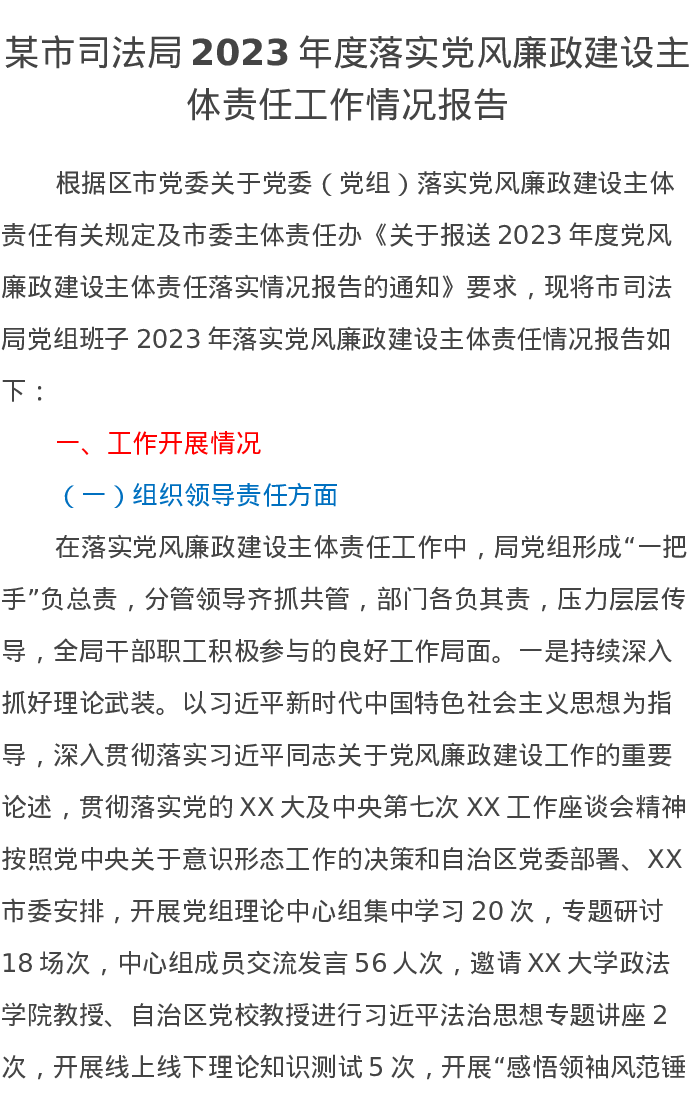 某市司法局2023年度落实党风廉政建设主体责任工作情况报告

根据区市党委关于党委（党组）落实党风廉政建设主体责任有关规定及市委主体责任办《关于报送2023年度党风廉政建设主体责任落实情况报告的通知》要求，现将市司法局党组班子2023年落实党风廉政建设主体责任情况报告如下：

一、工作开展情况

（一）组织领导责任方面

在落实党风廉政建设主体责任工作中，局党组形成“一把手”负总责，分管领导齐抓共管，部门各负其责，压力层层传导，全局干部职工积极参与的良好工作局面。一是持续深入抓好理论武装。以习近平新时代中国特色社会主义思想为指导，深入贯彻落实习近平同志关于党风廉政建设工作的重要论述，贯彻落实党的XX大及中央第七次XX工作座谈会精神按照党中央关于意识形态工作的决策和自治区党委部署、XX市委安排，开展党组理论中心组集中学习20次，专题研讨18场次，中心组成员交流发言56人次，邀请XX大学政法学院教授、自治区党校教授进行习近平法治思想专题讲座2次，开展线上线下理论知识测试5次，开展“感悟领袖风范锤